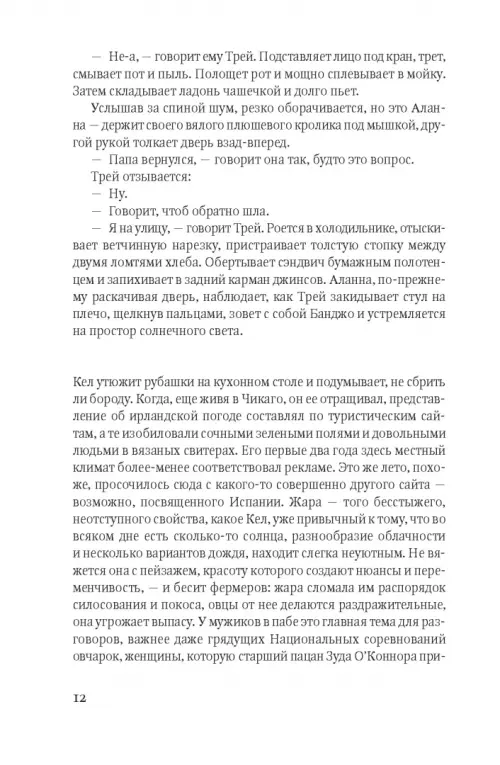 — Не-а, — говорит ему Трей. Подставляет лицо под кран, трет, смывает пот и пыль. Полощет рот и мощно сплевывает в мойку. Затем складывает ладонь чашечкой и долго пьет.

Услышав за спиной шум, резко оборачивается, но это Аланна — держит своего вялого плюшевого кролика под мышкой, другой рукой толкает дверь взад-вперед.

— Папа вернулся, — говорит она так, будто это вопрос.

Трей отзывается:

— Ну.

— Говорит, чтоб обратно шла.

— Я на улицу, — говорит Трей. Роется в холодильнике, отыскивает ветчинную нарезку, пристраивает толстую стопку между двумя ломтями хлеба. Обертывает сэндвич бумажным полотенцем и запихивает в задний карман джинсов. Аланна, по-прежнему раскачивая дверь, наблюдает, как Трей закидывает стул на плечо, щелкнув пальцами, зовет с собой Банджо и устремляется на простор солнечного света.

Кел утюжит рубашки на кухонном столе и подумывает, не сбрить ли бороду. Когда, еще живя в Чикаго, он ее отращивал, представление об ирландской погоде составлял по туристическим сайтам, а те изобиловали сочными зелеными полями и довольными людьми в вязаных свитерах. Его первые два года здесь местный климат более-менее соответствовал рекламе. Это же лето, похоже, просочилось сюда с какого-то совершенно другого сайта — возможно, посвященного Испании. Жара — того бесстыжего, неотступного свойства, какое Кел, уже привычный к тому, что во всяком дне есть сколько-то солнца, разнообразие облачности и несколько вариантов дождя, находит слегка неуютным. Не вяжется она с пейзажем, красоту которого создают нюансы и переменчивость, — и бесит фермеров: жара сломала им распорядок силосования и покоса, овцы от нее делаются раздражительные, она угрожает выпасу. У мужиков в пабе это главная тема для разговоров, важнее даже грядущих Национальных соревнований овчарок, женщины, которую старший пацан Зуда О'Коннора при-

12